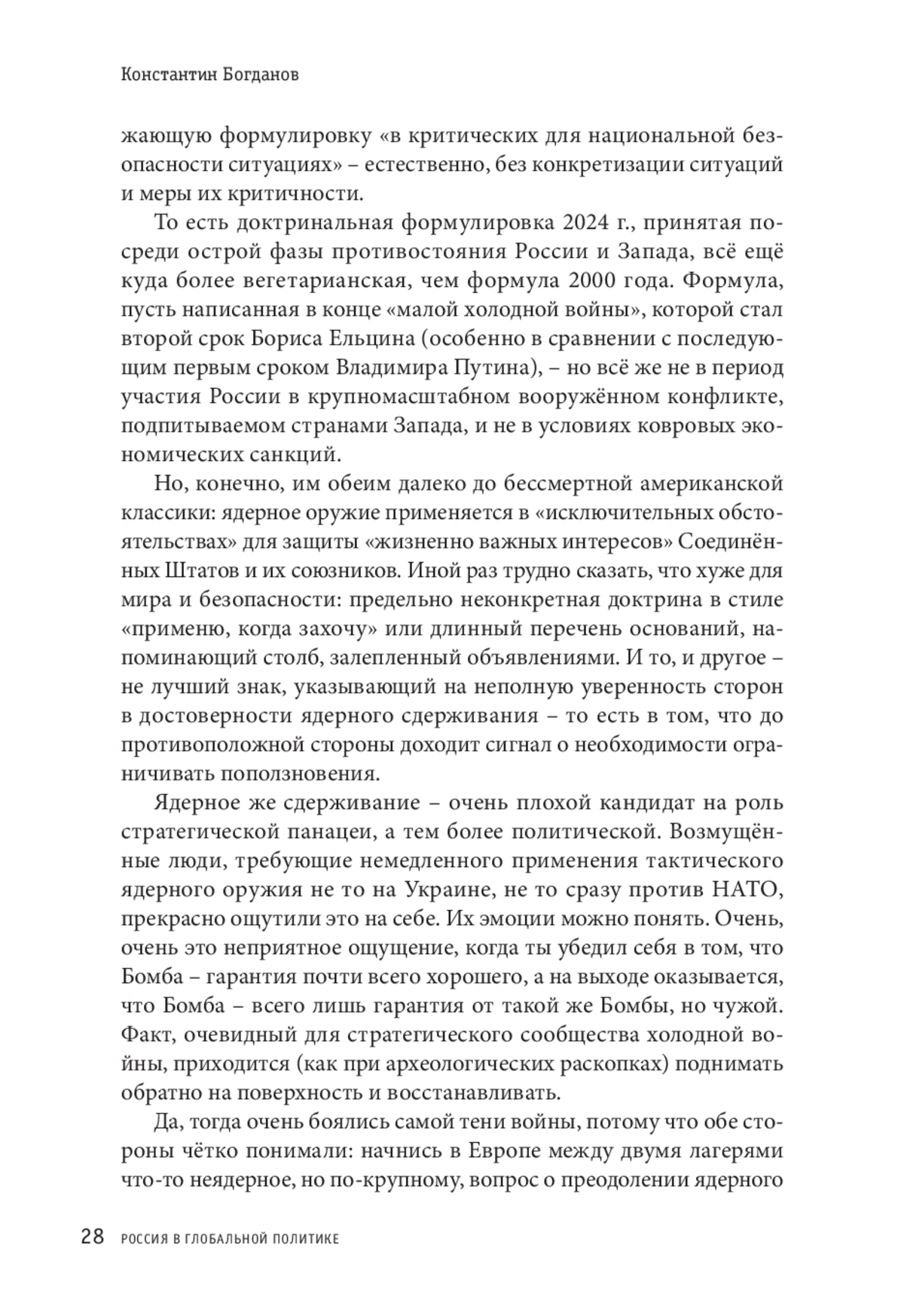 Константин Богданов

жающую формулировку «в критических для национальной безопасности ситуациях» – естественно, без конкретизации ситуаций и меры их критичности.

То есть доктринальная формулировка 2024 г., принятая посреди острой фазы противостояния России и Запада, всё ещё куда более вегетарианская, чем формула 2000 года. Формула, пусть написанная в конце «малой холодной войны», которой стал второй срок Бориса Ельцина (особенно в сравнении с последующим первым сроком Владимира Путина), – но всё же не в период участия России в крупномасштабном вооружённом конфликте, подпитываемом странами Запада, и не в условиях ковровых экономических санкций.

Но, конечно, им обеим далеко до бессмертной американской классики: ядерное оружие применяется в «исключительных обстоятельствах» для защиты «жизненно важных интересов» Соединённых Штатов и их союзников. Иной раз трудно сказать, что хуже для мира и безопасности: предельно неконкретная доктрина в стиле «применю, когда захочу» или длинный перечень оснований, напоминающий столб, залепленный объявлениями. И то, и другое – не лучший знак, указывающий на неполную уверенность сторон в достоверности ядерного сдерживания – то есть в том, что до противоположной стороны доходит сигнал о необходимости ограничивать поползновения.

Ядерное же сдерживание – очень плохой кандидат на роль стратегической панацеи, а тем более политической. Возмущённые люди, требующие немедленного применения тактического ядерного оружия не то на Украине, не то сразу против НАТО, прекрасно ощутили это на себе. Их эмоции можно понять. Очень, очень это неприятное ощущение, когда ты убедил себя в том, что Бомба – гарантия почти всего хорошего, а на выходе оказывается, что Бомба – всего лишь гарантия от такой же Бомбы, но чужой. Факт, очевидный для стратегического сообщества холодной войны, приходится (как при археологических раскопках) поднимать обратно на поверхность и восстанавливать.

Да, тогда очень боялись самой тени войны, потому что обе стороны чётко понимали: начнись в Европе между двумя лагерями что-то неядерное, но по-крупному, вопрос о преодолении ядерного

28 РОССИЯ В ГЛОБАЛЬНОЙ ПОЛИТИКЕ